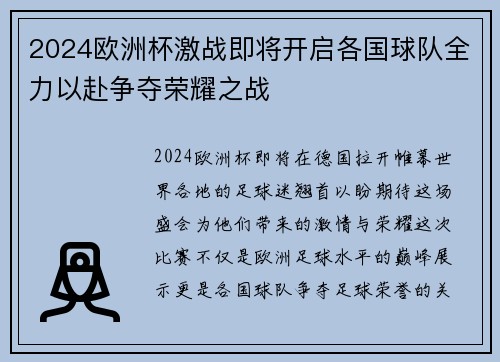 2024欧洲杯激战即将开启各国球队全力以赴争夺荣耀之战

2024欧洲杯即将在德国拉开帷幕世界各地的足球迷翘首以盼期待这场盛会为他们带来的激情与荣耀这次比赛不仅是欧洲足球水平的巅峰展示更是各国球队争夺足球荣誉的关